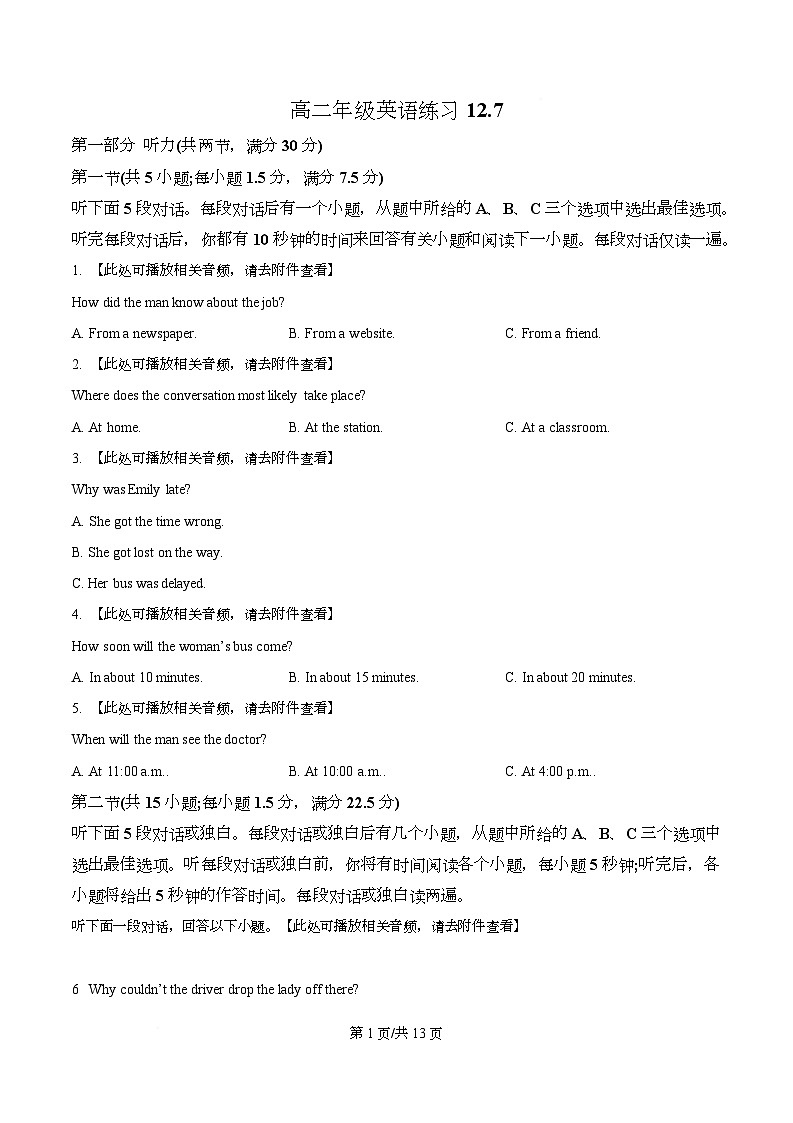 高二年级英语练习 12.7

第一部分 听力(共两节，满分 30 分)

第一节(共 5 小题;每小题 1.5 分，满分 7.5 分)

听下面 5 段对话。每段对话后有一个小题，从题中所给的 A、B、C 三个选项中选出最佳选项。听完每段对话后，你都有 10 秒钟的时间来回答有关小题和阅读下一小题。每段对话仅读一遍。

1. 【此处可播放相关音频，请去附件查看】

How did the man know about the job?

A. From a newspaper.
B. From a website.
C. From a friend.

2. 【此处可播放相关音频，请去附件查看】

Where does the conversation most likely take place?

A. At home.
B. At the station.
C. At a classroom.

3. 【此处可播放相关音频，请去附件查看】

Why was Emily late?

A. She got the time wrong.

B. She got lost on the way.

C. Her bus was delayed.

4. 【此处可播放相关音频，请去附件查看】

How soon will the woman's bus come?

A. In about 10 minutes.
B. In about 15 minutes.
C. In about 20 minutes.

5. 【此处可播放相关音频，请去附件查看】

When will the man see the doctor?

A. At 11:00 a.m..
B. At 10:00 a.m..
C. At 4:00 p.m..

第二节(共 15 小题;每小题 1.5 分，满分 22.5 分)

听下面 5 段对话或独白。每段对话或独白后有几个小题，从题中所给的 A、B、C 三个选项中选出最佳选项。听每段对话或独白前，你将有时间阅读各个小题，每小题 5 秒钟;听完后，各小题将给出 5 秒钟的作答时间。每段对话或独白读两遍。

听下面一段对话，回答以下小题。【此处可播放相关音频，请去附件查看】

6 Why couldn't the driver drop the lady off there?

第 1 页/共 13 页